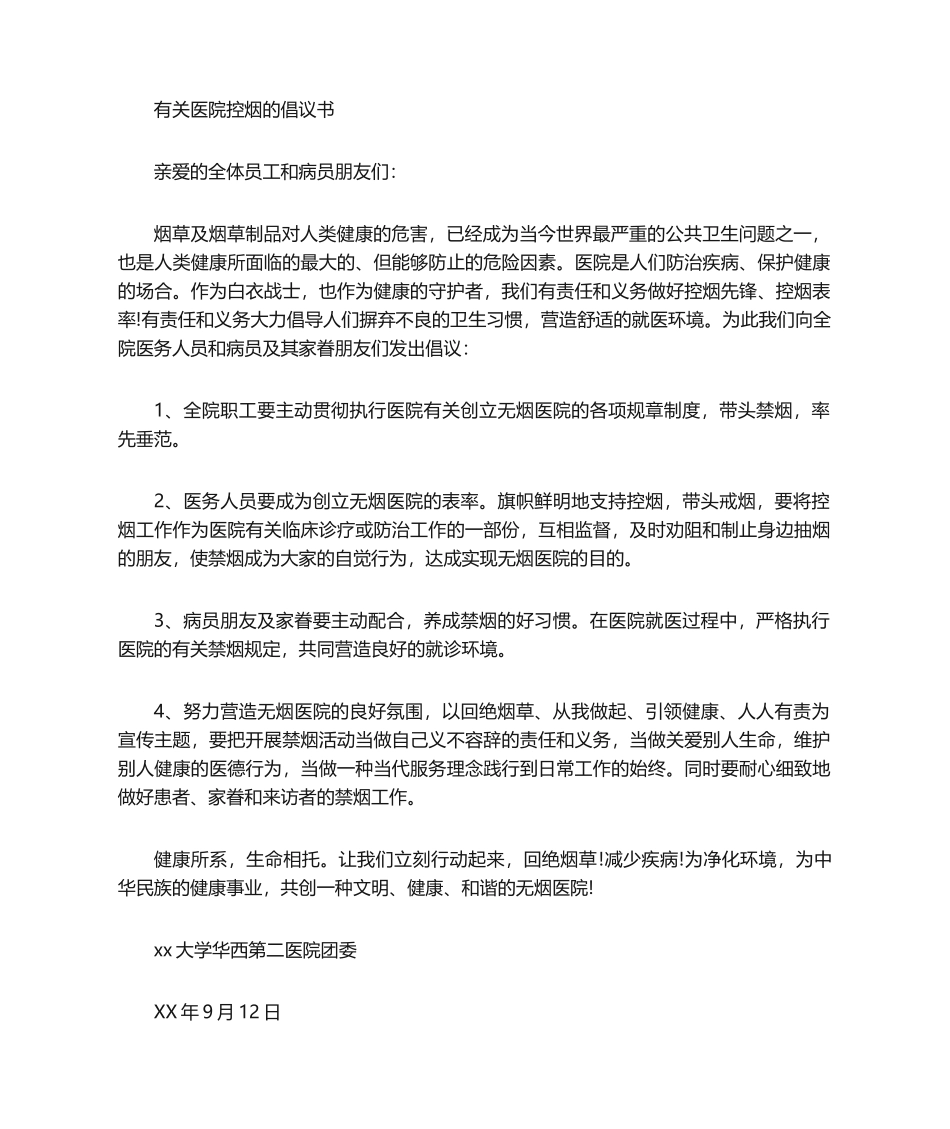 有关医院控烟的倡议书

亲爱的全体员工和病员朋友们：

烟草及烟草制品对人类健康的危害，已经成为当今世界最严重的公共卫生问题之一，也是人类健康所面临的最大的、但能够防止的危险因素。医院是人们防治疾病、保护健康的场合。作为白衣战士，也作为健康的守护者，我们有责任和义务做好控烟先锋、控烟表率!有责任和义务大力倡导人们摒弃不良的卫生习惯，营造舒适的就医环境。为此我们向全院医务人员和病员及其家眷朋友们发出倡议：

1、全院职工要主动贯彻执行医院有关创立无烟医院的各项规章制度，带头禁烟，率先垂范。

2、医务人员要成为创立无烟医院的表率。旗帜鲜明地支持控烟，带头戒烟，要将控烟工作作为医院有关临床诊疗或防治工作的一部份，互相监督，及时劝阻和制止身边抽烟的朋友，使禁烟成为大家的自觉行为，达成实现无烟医院的目的。

3、病员朋友及家眷要主动配合，养成禁烟的好习惯。在医院就医过程中，严格执行医院的有关禁烟规定，共同营造良好的就诊环境。

4、努力营造无烟医院的良好氛围，以回绝烟草、从我做起、引领健康、人人有责为宣传主题，要把开展禁烟活动当做自己义不容辞的责任和义务，当做关爱别人生命，维护别人健康的医德行为，当做一种当代服务理念践行到日常工作的始终。同时要耐心细致地做好患者、家眷和来访者的禁烟工作。

健康所系，生命相托。让我们立刻行动起来，回绝烟草!减少疾病!为净化环境，为中华民族的健康事业，共创一种文明、健康、和谐的无烟医院!

xx 大学华西第二医院团委

XX 年 9 月 12 日